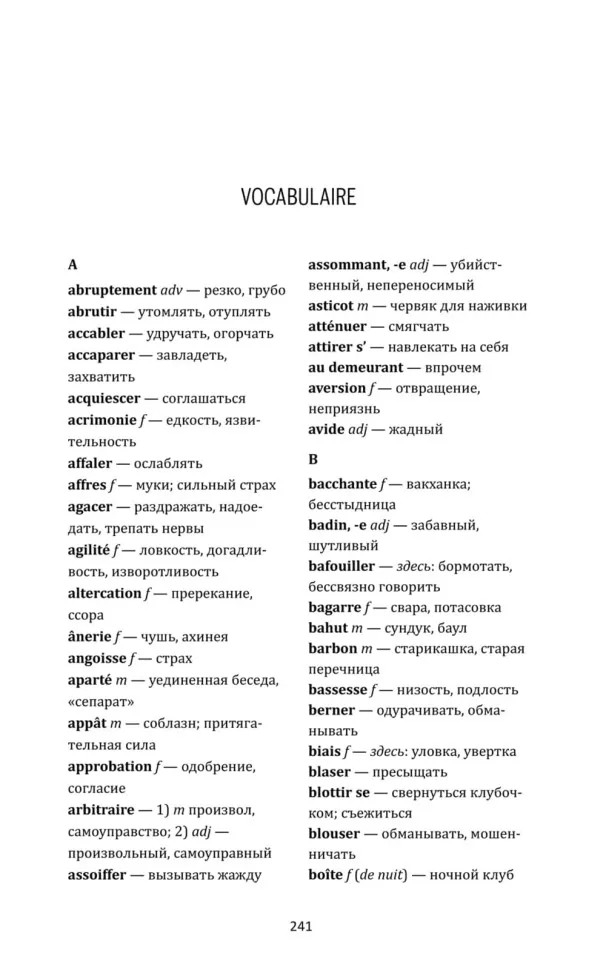 VOCABULAIRE

A

abruptement adv — резко, грубо
abrutir — утомлять, отуплять
accabler — удручать, огорчать
accaparer — завладеть, захватить
acquiescer — соглашаться
acrimonie f — едкость, язвительность
affaler — ослаблять
affres f — муки; сильный страх
agacer — раздражать, надоедать, трепать нервы
agilité f — ловкость, догадливость, изворотливость
altercation f — пререкание, ссора
ânerie f — чушь, ахинея
angoisse f — страх
aparté m — уединенная беседа, «сепарат»
appât m — соблазн; притягательная сила
approbation f — одобрение, согласие
arbitraire — 1) m произвол, самоуправство; 2) adj — произвольный, самоуправный
assoiffer — вызывать жажду
assommant, -e adj — убийственный, непереносимый
asticot m — червяк для наживки
atténuer — смягчать
attirer s' — навлекать на себя
au demeurant — впрочем
aversion f — отвращение, неприязнь
avide adj — жадный

B

bacchante f — вакханка; бесстыдница
badin, -e adj — забавный, шутливый
bafouiller — здесь: бормотать, бессвязно говорить
bagarre f — свара, потасовка
bahut m — сундук, баул
barbon m — старикашка, старая перечница
bassesse f — низость, подлость
berner — одурачивать, обманывать
biais f — здесь: уловка, увертка
blaser — пресыщать
blottir se — свернуться клубочком; съежиться
blouser — обманывать, мошенничать
boîte f (de nuit) — ночной клуб

241